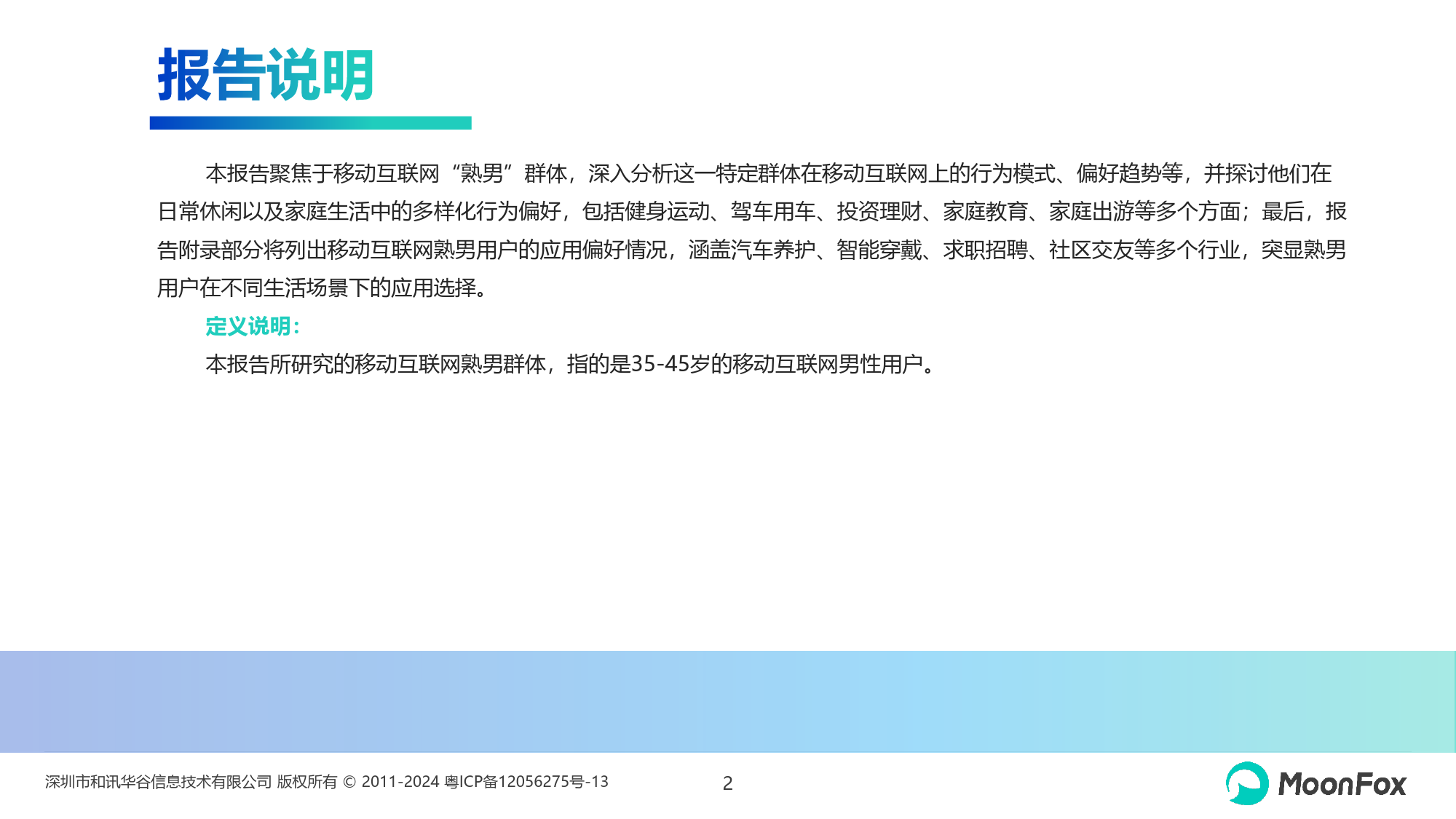 报告说明

本报告聚焦于移动互联网“熟男”群体，深入分析这一特定群体在移动互联网上的行为模式、偏好趋势等，并探讨他们在日常休闲以及家庭生活中的多样化行为偏好，包括健身运动、驾车用车、投资理财、家庭教育、家庭出游等多个方面；最后，报告附录部分将列出移动互联网熟男用户的应用偏好情况，涵盖汽车养护、智能穿戴、求职招聘、社区交友等多个行业，突显熟男用户在不同生活场景下的应用选择。

定义说明：

本报告所研究的移动互联网熟男群体，指的是35-45岁的移动互联网男性用户。

深圳市和讯华谷信息技术有限公司 版权所有 © 2011-2024 粤ICP备12056275号-13

2

MoonFox